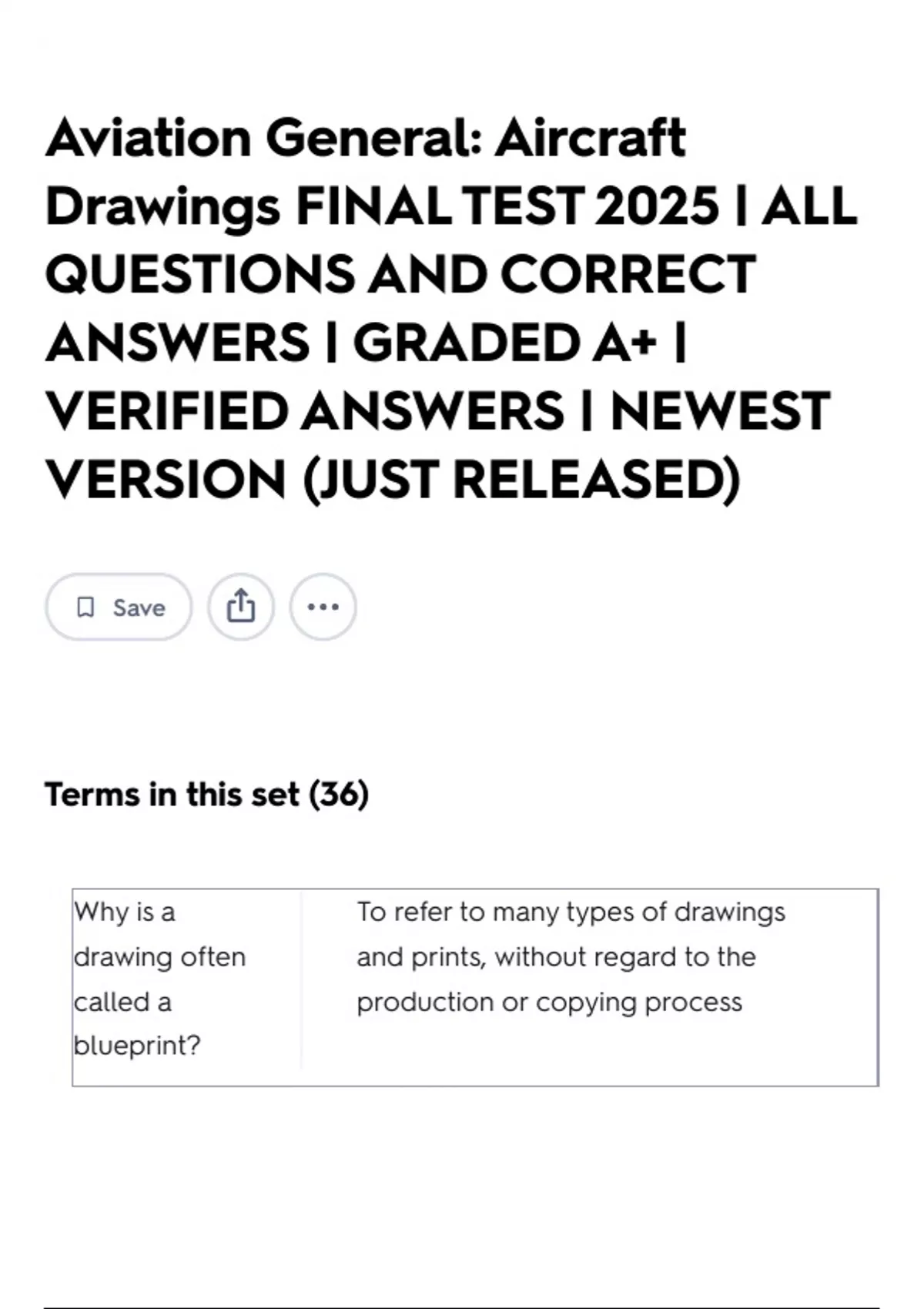 Aviation General: Aircraft Drawings FINAL TEST 2025 | ALL QUESTIONS AND CORRECT ANSWERS | GRADED A+ | VERIFIED ANSWERS | NEWEST VERSION (JUST RELEASED)

Save

Terms in this set (36)

Why is a drawing often called a blueprint?

To refer to many types of drawings and prints, without regard to the production or copying process